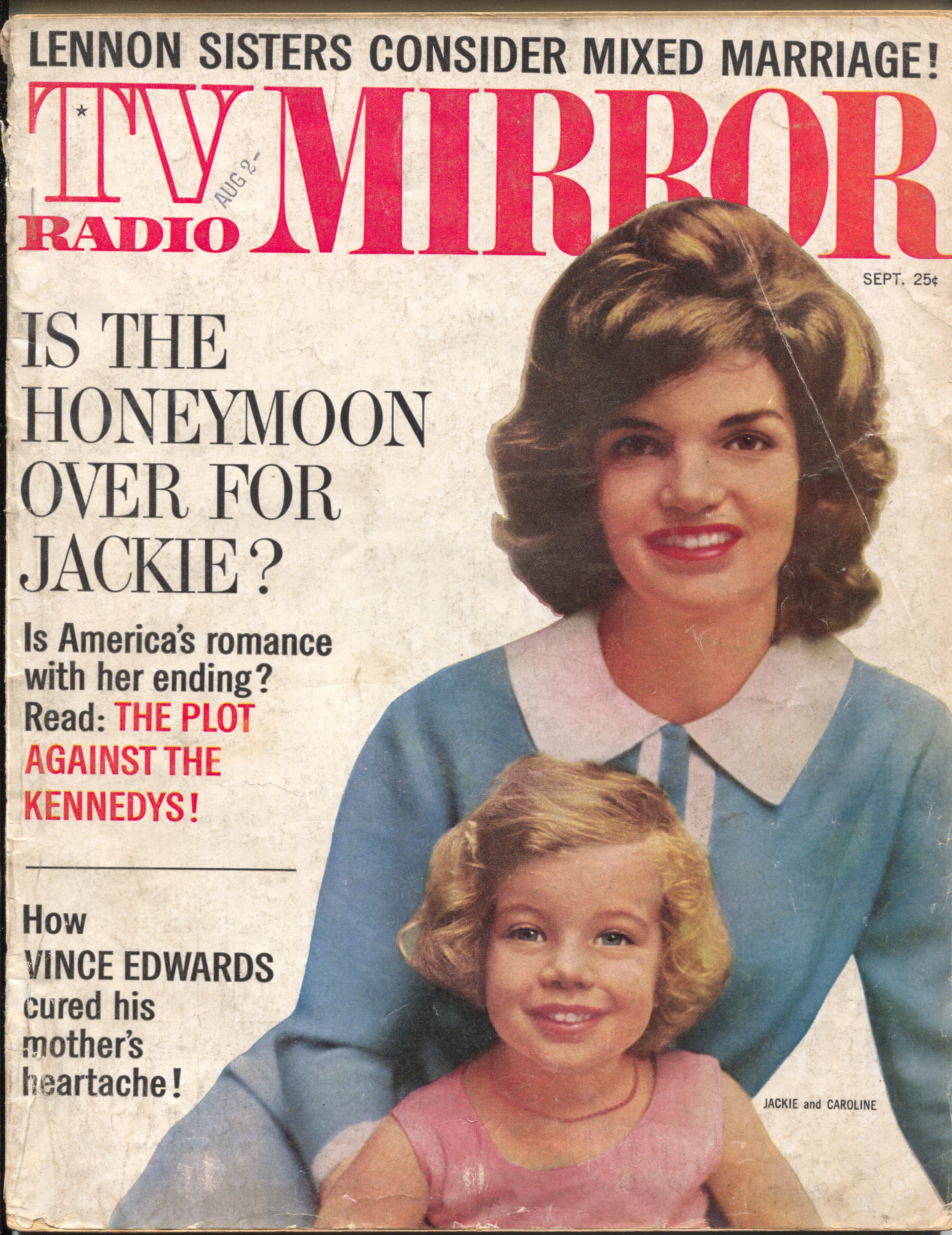 LENNON SISTERS CONSIDER MIXED MARRIAGE!

TV RADIO MIRROR

AUG 2-

SEPT. 25¢

IS THE HONEYMOON OVER FOR JACKIE?

Is America's romance with her ending? Read: THE PLOT AGAINST THE KENNEDYS!

How VINCE EDWARDS cured his mother's heartache!

JACKIE and CAROLINE